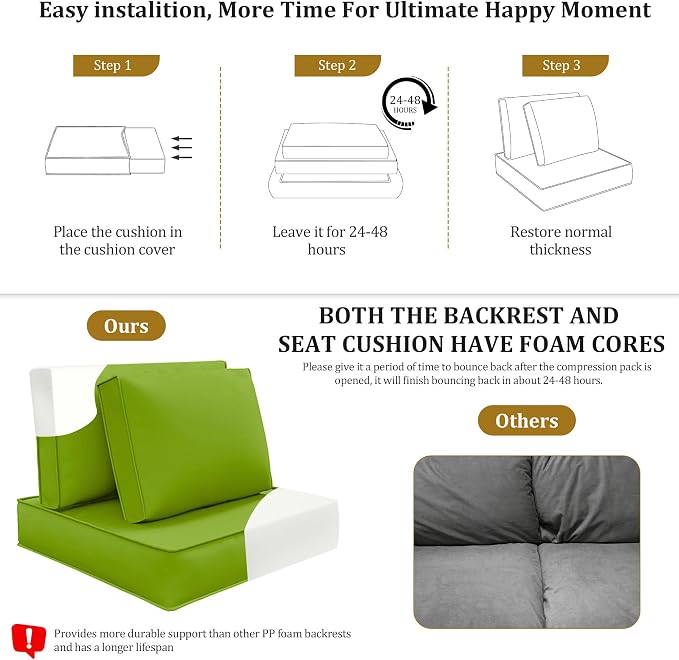 Easy instalition, More Time For Ultimate Happy Moment

Step 1

Place the cushion in the cushion cover

Step 2

24-48 HOURS

Leave it for 24-48 hours

Step 3

Restore normal thickness

Ours

BOTH THE BACKREST AND SEAT CUSHION HAVE FOAM CORES

Please give it a period of time to bounce back after the compression pack is opened, it will finish bouncing back in about 24-48 hours.

Others

Provides more durable support than other PP foam backrests and has a longer lifespan